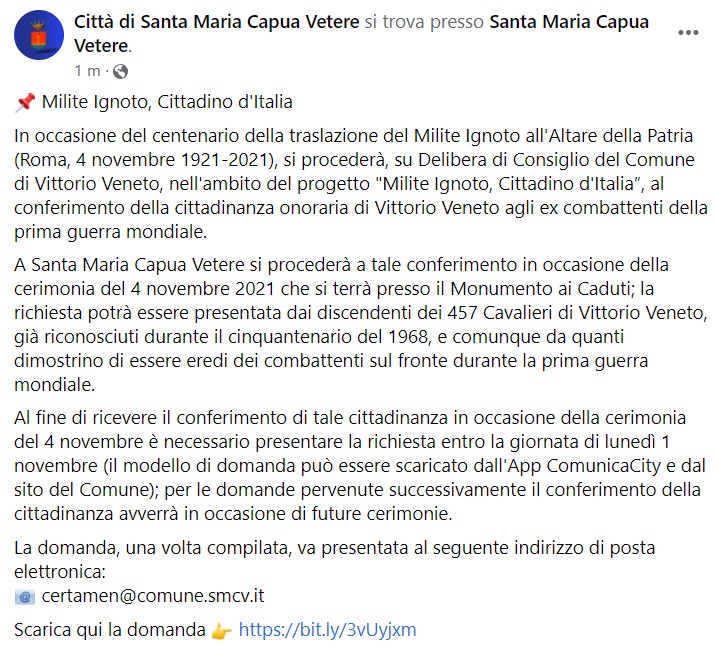 Città di Santa Maria Capua Vetere si trova presso Santa Maria Capua Vetere.
1 m ·

📌 Milite Ignoto, Cittadino d'Italia

In occasione del centenario della traslazione del Milite Ignoto all'Altare della Patria (Roma, 4 novembre 1921-2021), si procederà, su Delibera di Consiglio del Comune di Vittorio Veneto, nell'ambito del progetto "Milite Ignoto, Cittadino d'Italia", al conferimento della cittadinanza onoraria di Vittorio Veneto agli ex combattenti della prima guerra mondiale.

A Santa Maria Capua Vetere si procederà a tale conferimento in occasione della cerimonia del 4 novembre 2021 che si terrà presso il Monumento ai Caduti; la richiesta potrà essere presentata dai discendenti dei 457 Cavalieri di Vittorio Veneto, già riconosciuti durante il cinquantenario del 1968, e comunque da quanti dimostrino di essere eredi dei combattenti sul fronte durante la prima guerra mondiale.

Al fine di ricevere il conferimento di tale cittadinanza in occasione della cerimonia del 4 novembre è necessario presentare la richiesta entro la giornata di lunedì 1 novembre (il modello di domanda può essere scaricato dall'App ComunicaCity e dal sito del Comune); per le domande pervenute successivamente il conferimento della cittadinanza avverrà in occasione di future cerimonie.

La domanda, una volta compilata, va presentata al seguente indirizzo di posta elettronica:
📧 certamen@comune.smcv.it

Scarica qui la domanda 👉 https://bit.ly/3vUyjxm